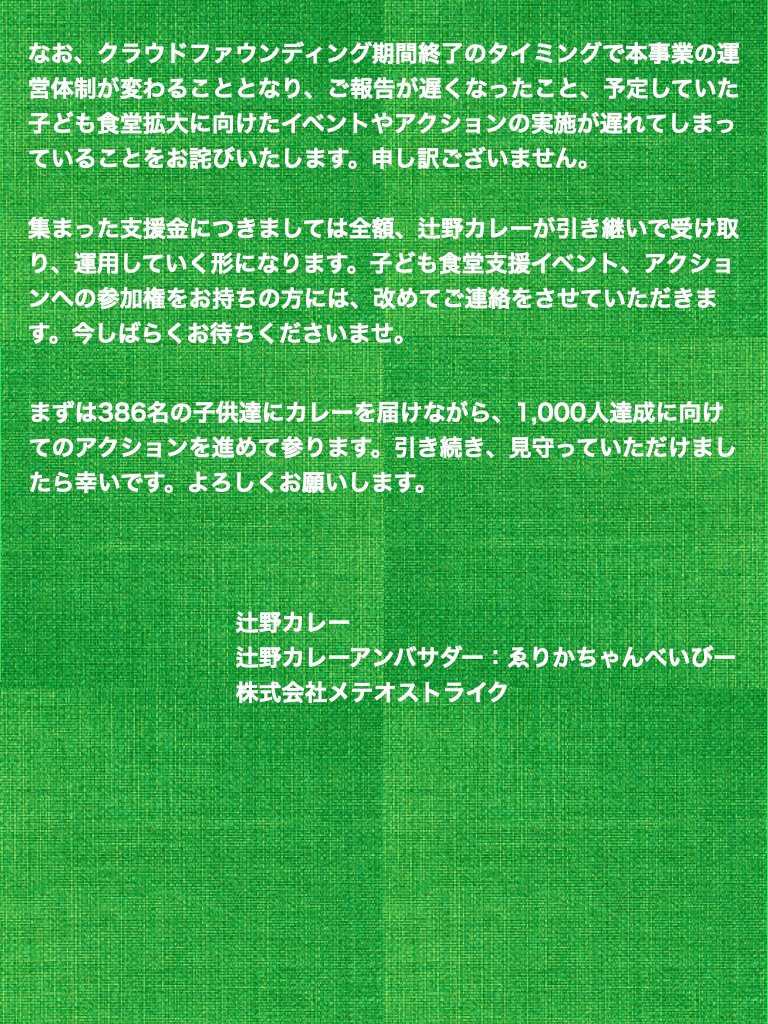 なお、クラウドファウンディング期間終了のタイミングで本事業の運営体制が変わることとなり、ご報告が遅くなったこと、予定していた子ども食堂拡大に向けたイベントやアクションの実施が遅れてしまっていることをお詫びいたします。申し訳ございません。

集まった支援金につきましては全額、辻野カレーが引き継いで受け取り、運用していく形になります。子ども食堂支援イベント、アクションへの参加権をお持ちの方には、改めてご連絡をさせていただきます。今しばらくお待ちくださいませ。

まずは386名の子供達にカレーを届けながら、1,000人達成に向けてのアクションを進めて参ります。引き続き、見守っていただけましたら幸いです。よろしくお願いします。

辻野カレー
辻野カレーアンバサダー：ゑりかちゃんべいびー
株式会社メテオストライク